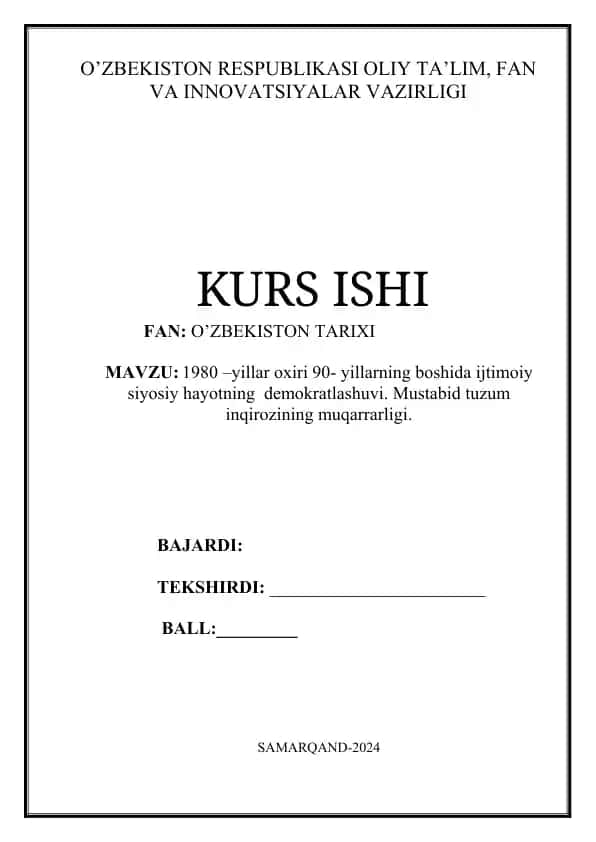 O’ZBEKISTON RESPUBLIKASI OLIY TA’LIM, FAN VA INNOVATSIYALAR VAZIRLIGI

KURS ISHI

FAN: O’ZBEKISTON TARIXI

MAVZU: 1980 –yillar oxiri 90- yillarning boshida ijtimoiy siyosiy hayotning demokratlashuvi. Mustabid tuzum inqirozining muqarrarligi.

BAJARDI:

TEKSHIRDI: ________________________

BALL:_________

SAMARQAND-2024